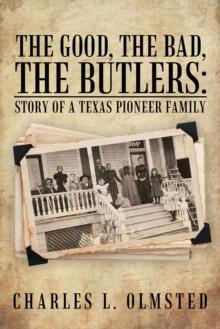 THE GOOD, THE BAD, THE BUTLERS:
STORY OF A TEXAS PIONEER FAMILY

CHARLES L. OLMSTED